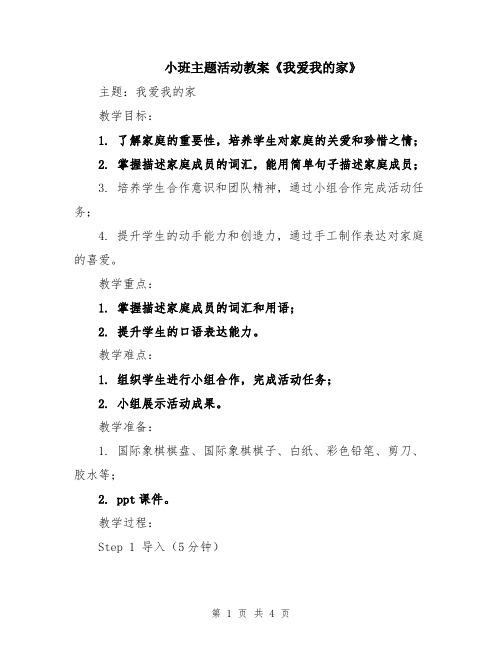 小班主题活动教案《我爱我的家》

主题：我爱我的家

教学目标：

1. 了解家庭的重要性，培养学生对家庭的关爱和珍惜之情；

2. 掌握描述家庭成员的词汇，能用简单句子描述家庭成员；

3. 培养学生合作意识和团队精神，通过小组合作完成活动任务；

4. 提升学生的动手能力和创造力，通过手工制作表达对家庭的喜爱。

教学重点：

1. 掌握描述家庭成员的词汇和用语；

2. 提升学生的口语表达能力。

教学难点：

1. 组织学生进行小组合作，完成活动任务；

2. 小组展示活动成果。

教学准备：

1. 国际象棋棋盘、国际象棋棋子、白纸、彩色铅笔、剪刀、胶水等；

2. ppt 课件。

教学过程：

Step 1 导入（5分钟）

第 1 页 共 4 页